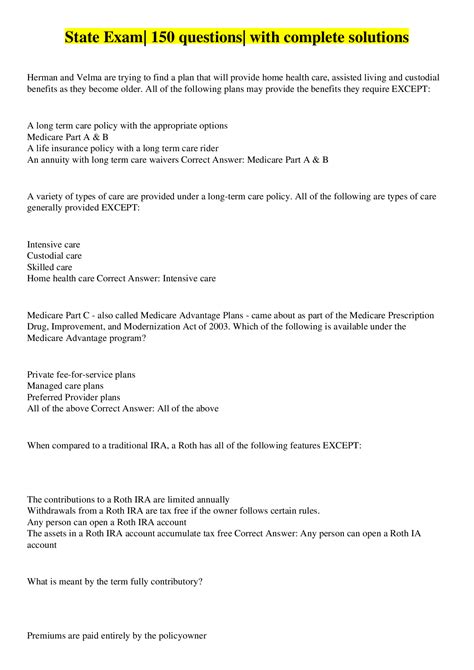 State Exam| 150 questions| with complete solutions

Herman and Velma are trying to find a plan that will provide home health care, assisted living and custodial benefits as they become older. All of the following plans may provide the benefits they require EXCEPT:

A long term care policy with the appropriate options
Medicare Part A & B
A life insurance policy with a long term care rider
An annuity with long term care waivers Correct Answer: Medicare Part A & B

A variety of types of care are provided under a long-term care policy. All of the following are types of care generally provided EXCEPT:

Intensive care
Custodial care
Skilled care
Home health care Correct Answer: Intensive care

Medicare Part C - also called Medicare Advantage Plans - came about as part of the Medicare Prescription Drug, Improvement, and Modernization Act of 2003. Which of the following is available under the Medicare Advantage program?

Private fee-for-service plans
Managed care plans
Preferred Provider plans
All of the above Correct Answer: All of the above

When compared to a traditional IRA, a Roth has all of the following features EXCEPT:

The contributions to a Roth IRA are limited annually
Withdrawals from a Roth IRA are tax free if the owner follows certain rules.
Any person can open a Roth IRA account
The assets in a Roth IRA account accumulate tax free Correct Answer: Any person can open a Roth IA account

What is meant by the term fully contributory?

Premiums are paid entirely by the policyowner